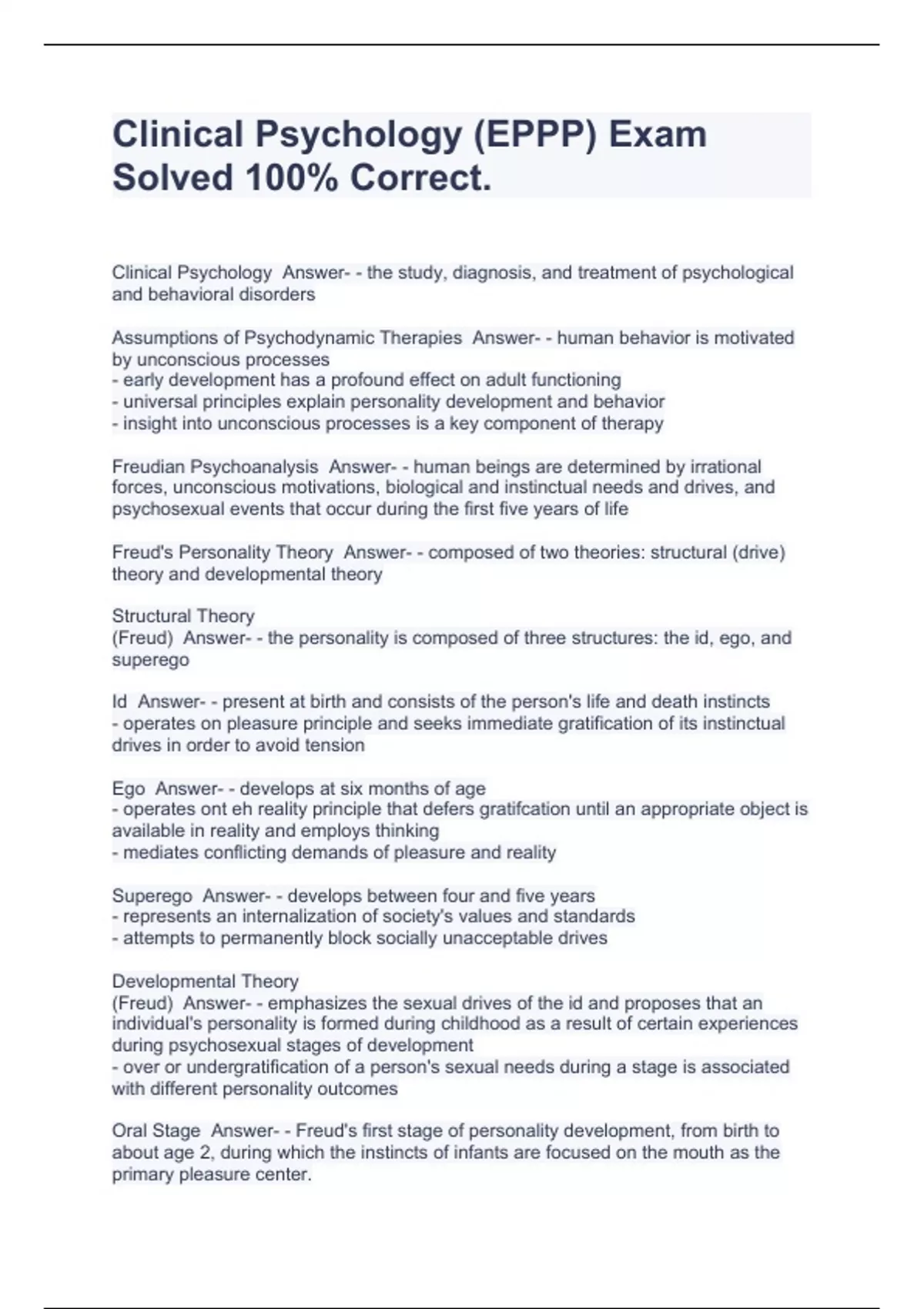 Clinical Psychology (EPPP) Exam Solved 100% Correct.

Clinical Psychology  Answer- - the study, diagnosis, and treatment of psychological and behavioral disorders

Assumptions of Psychodynamic Therapies  Answer- - human behavior is motivated by unconscious processes
- early development has a profound effect on adult functioning
- universal principles explain personality development and behavior
- insight into unconscious processes is a key component of therapy

Freudian Psychoanalysis  Answer- - human beings are determined by irrational forces, unconscious motivations, biological and instinctual needs and drives, and psychosexual events that occur during the first five years of life

Freud's Personality Theory  Answer- - composed of two theories: structural (drive) theory and developmental theory

Structural Theory
(Freud)  Answer- - the personality is composed of three structures: the id, ego, and superego

Id  Answer- - present at birth and consists of the person's life and death instincts
- operates on pleasure principle and seeks immediate gratification of its instinctual drives in order to avoid tension

Ego  Answer- - develops at six months of age
- operates ont eh reality principle that defers gratifcation until an appropriate object is available in reality and employs thinking
- mediates conflicting demands of pleasure and reality

Superego  Answer- - develops between four and five years
- represents an internalization of society's values and standards
- attempts to permanently block socially unacceptable drives

Developmental Theory
(Freud)  Answer- - emphasizes the sexual drives of the id and proposes that an individual's personality is formed during childhood as a result of certain experiences during psychosexual stages of development
- over or undergratification of a person's sexual needs during a stage is associated with different personality outcomes

Oral Stage  Answer- - Freud's first stage of personality development, from birth to about age 2, during which the instincts of infants are focused on the mouth as the primary pleasure center.